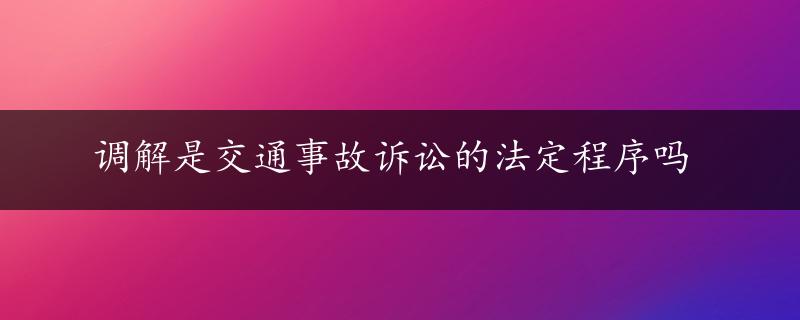 调解是交通事故诉讼的法定程序吗